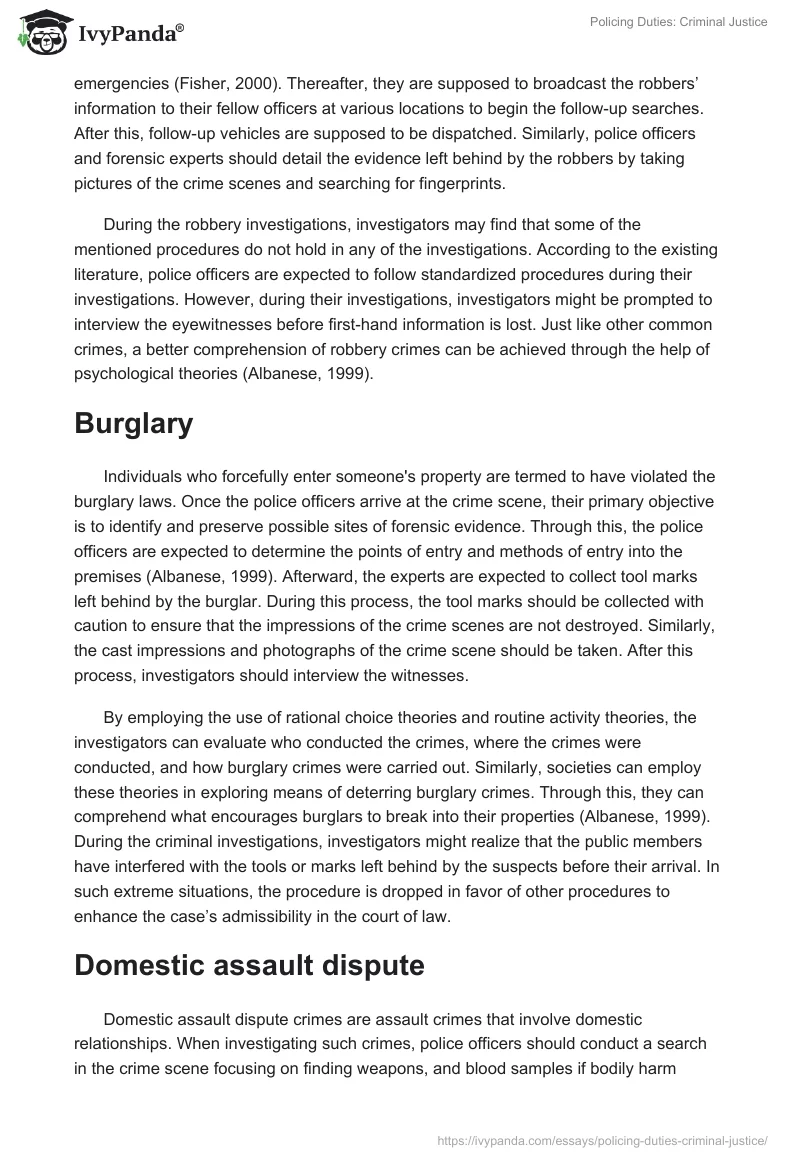 IvyPanda®

Policing Duties: Criminal Justice

emergencies (Fisher, 2000). Thereafter, they are supposed to broadcast the robbers' information to their fellow officers at various locations to begin the follow-up searches. After this, follow-up vehicles are supposed to be dispatched. Similarly, police officers and forensic experts should detail the evidence left behind by the robbers by taking pictures of the crime scenes and searching for fingerprints.

During the robbery investigations, investigators may find that some of the mentioned procedures do not hold in any of the investigations. According to the existing literature, police officers are expected to follow standardized procedures during their investigations. However, during their investigations, investigators might be prompted to interview the eyewitnesses before first-hand information is lost. Just like other common crimes, a better comprehension of robbery crimes can be achieved through the help of psychological theories (Albanese, 1999).

Burglary

Individuals who forcefully enter someone's property are termed to have violated the burglary laws. Once the police officers arrive at the crime scene, their primary objective is to identify and preserve possible sites of forensic evidence. Through this, the police officers are expected to determine the points of entry and methods of entry into the premises (Albanese, 1999). Afterward, the experts are expected to collect tool marks left behind by the burglar. During this process, the tool marks should be collected with caution to ensure that the impressions of the crime scenes are not destroyed. Similarly, the cast impressions and photographs of the crime scene should be taken. After this process, investigators should interview the witnesses.

By employing the use of rational choice theories and routine activity theories, the investigators can evaluate who conducted the crimes, where the crimes were conducted, and how burglary crimes were carried out. Similarly, societies can employ these theories in exploring means of deterring burglary crimes. Through this, they can comprehend what encourages burglars to break into their properties (Albanese, 1999). During the criminal investigations, investigators might realize that the public members have interfered with the tools or marks left behind by the suspects before their arrival. In such extreme situations, the procedure is dropped in favor of other procedures to enhance the case's admissibility in the court of law.

Domestic assault dispute

Domestic assault dispute crimes are assault crimes that involve domestic relationships. When investigating such crimes, police officers should conduct a search in the crime scene focusing on finding weapons, and blood samples if bodily harm

https://ivypanda.com/essays/policing-duties-criminal-justice/